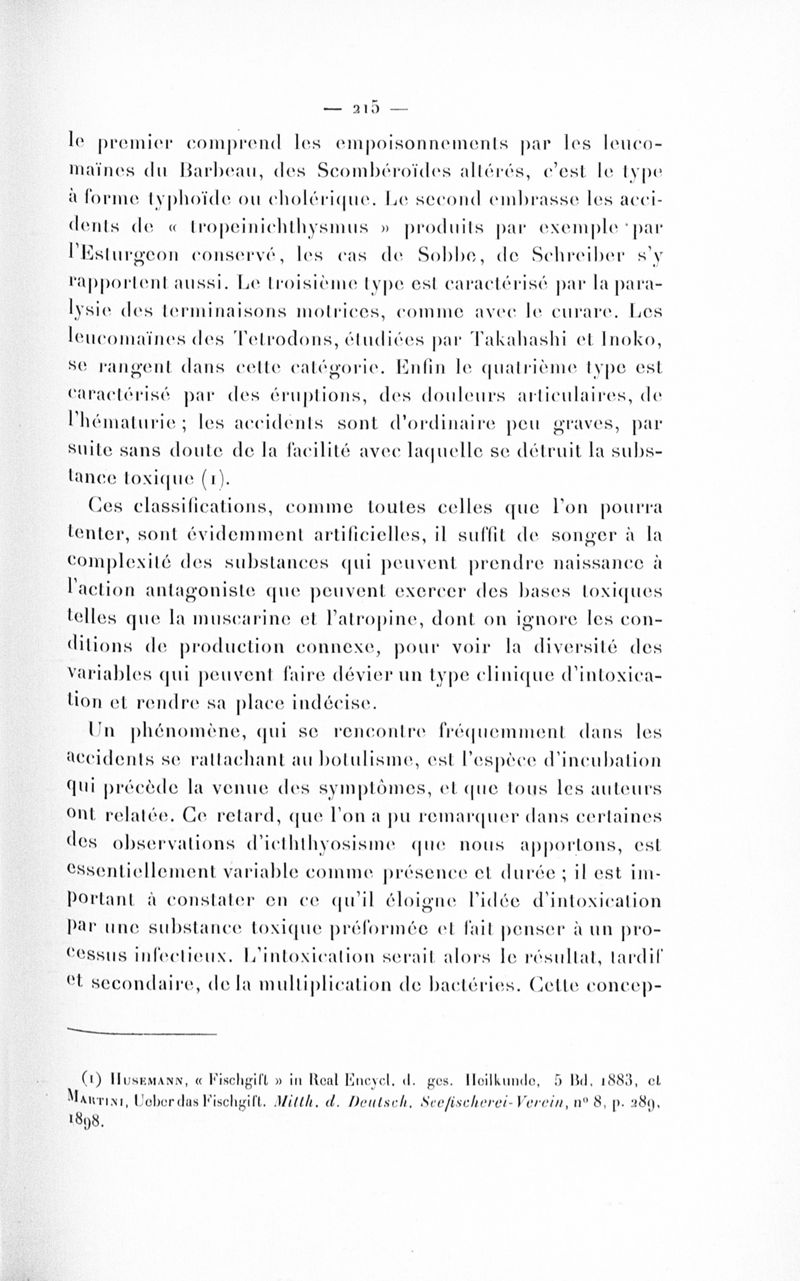 — 215 —

le premier comprend les empoisonnements par les leucomaïnes du Barbeau, des Scombéroïdes altérés, c'est le type à forme typhoïde ou cholérique. Le second embrasse les accidents de « tropeinichthysmus » produits par exemple par l'Esturgeon conservé, les cas de Sobbe, de Schreiber s'y rapportent aussi. Le troisième type est caractérisé par la paralysie des terminaisons motrices, comme avec le curare. Les leucomaïnes des Tetrodons, étudiées par Takahashi et Inoko, se rangent dans cette catégorie. Enfin le quatrième type est caractérisé par des éruptions, des douleurs articulaires, de l'hématurie ; les accidents sont d'ordinaire peu graves, par suite sans doute de la facilité avec laquelle se détruit la substance toxique (1).

Ces classifications, comme toutes celles que l'on pourra tenter, sont évidemment artificielles, il suffit de songer à la complexité des substances qui peuvent prendre naissance à l'action antagoniste que peuvent exercer des bases toxiques telles que la muscarine et l'atropine, dont on ignore les conditions de production connexe, pour voir la diversité des variables qui peuvent faire dévier un type clinique d'intoxication et rendre sa place indécise.

Un phénomène, qui se rencontre fréquemment dans les accidents se rattachant au botulisme, est l'espèce d'incubation qui précède la venue des symptômes, et que tous les auteurs ont relatée. Ce retard, que l'on a pu remarquer dans certaines des observations d'icththyosisme que nous apportons, est essentiellement variable comme présence et durée ; il est important à constater en ce qu'il éloigne l'idée d'intoxication par une substance toxique préformée et fait penser à un processus infectieux. L'intoxication serait alors le résultat, tardif et secondaire, de la multiplication de bactéries. Cette concep-

(1) Husemann, « Fischgift » in Real Encycl. d. ges. Heilkunde, 5 Bd, 1883, et Martini, Ueber das Fischgift. Mitth. d. Deutsch. Seefischerei-Verein, n° 8, p. 289, 1898.